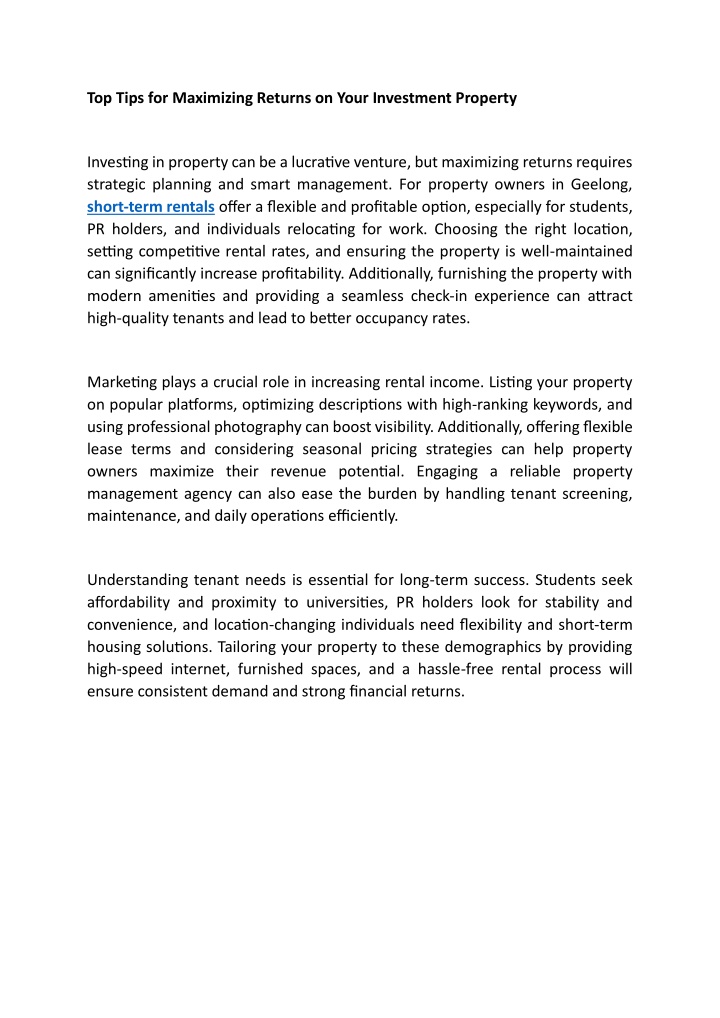 Top Tips for Maximizing Returns on Your Investment Property

Investing in property can be a lucrative venture, but maximizing returns requires strategic planning and smart management. For property owners in Geelong, short-term rentals offer a flexible and profitable option, especially for students, PR holders, and individuals relocating for work. Choosing the right location, setting competitive rental rates, and ensuring the property is well-maintained can significantly increase profitability. Additionally, furnishing the property with modern amenities and providing a seamless check-in experience can attract high-quality tenants and lead to better occupancy rates.

Marketing plays a crucial role in increasing rental income. Listing your property on popular platforms, optimizing descriptions with high-ranking keywords, and using professional photography can boost visibility. Additionally, offering flexible lease terms and considering seasonal pricing strategies can help property owners maximize their revenue potential. Engaging a reliable property management agency can also ease the burden by handling tenant screening, maintenance, and daily operations efficiently.

Understanding tenant needs is essential for long-term success. Students seek affordability and proximity to universities, PR holders look for stability and convenience, and location-changing individuals need flexibility and short-term housing solutions. Tailoring your property to these demographics by providing high-speed internet, furnished spaces, and a hassle-free rental process will ensure consistent demand and strong financial returns.